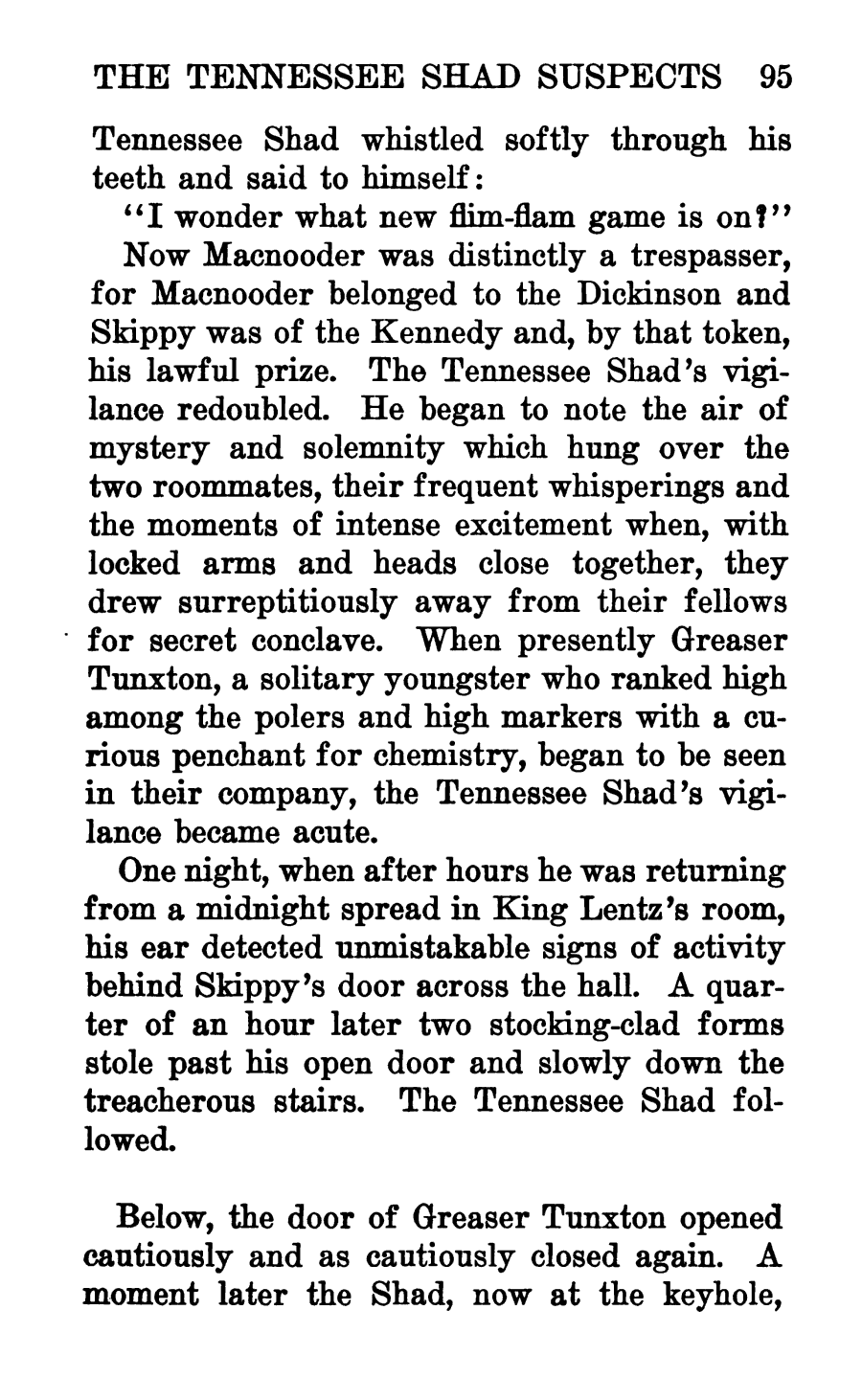 THE TENNESSEE SHAD SUSPECTS 95

Tennessee Shad whistled softly through his teeth and said to himself:

"I wonder what new flim-flam game is on?"

Now Macnooder was distinctly a trespasser, for Macnooder belonged to the Dickinson and Skippy was of the Kennedy and, by that token, his lawful prize. The Tennessee Shad's vigilance redoubled. He began to note the air of mystery and solemnity which hung over the two roommates, their frequent whisperings and the moments of intense excitement when, with locked arms and heads close together, they drew surreptitiously away from their fellows for secret conclave. When presently Greaser Tunxton, a solitary youngster who ranked high among the polers and high markers with a curious penchant for chemistry, began to be seen in their company, the Tennessee Shad's vigilance became acute.

One night, when after hours he was returning from a midnight spread in King Lentz's room, his ear detected unmistakable signs of activity behind Skippy's door across the hall. A quarter of an hour later two stocking-clad forms stole past his open door and slowly down the treacherous stairs. The Tennessee Shad followed.

Below, the door of Greaser Tunxton opened cautiously and as cautiously closed again. A moment later the Shad, now at the keyhole,